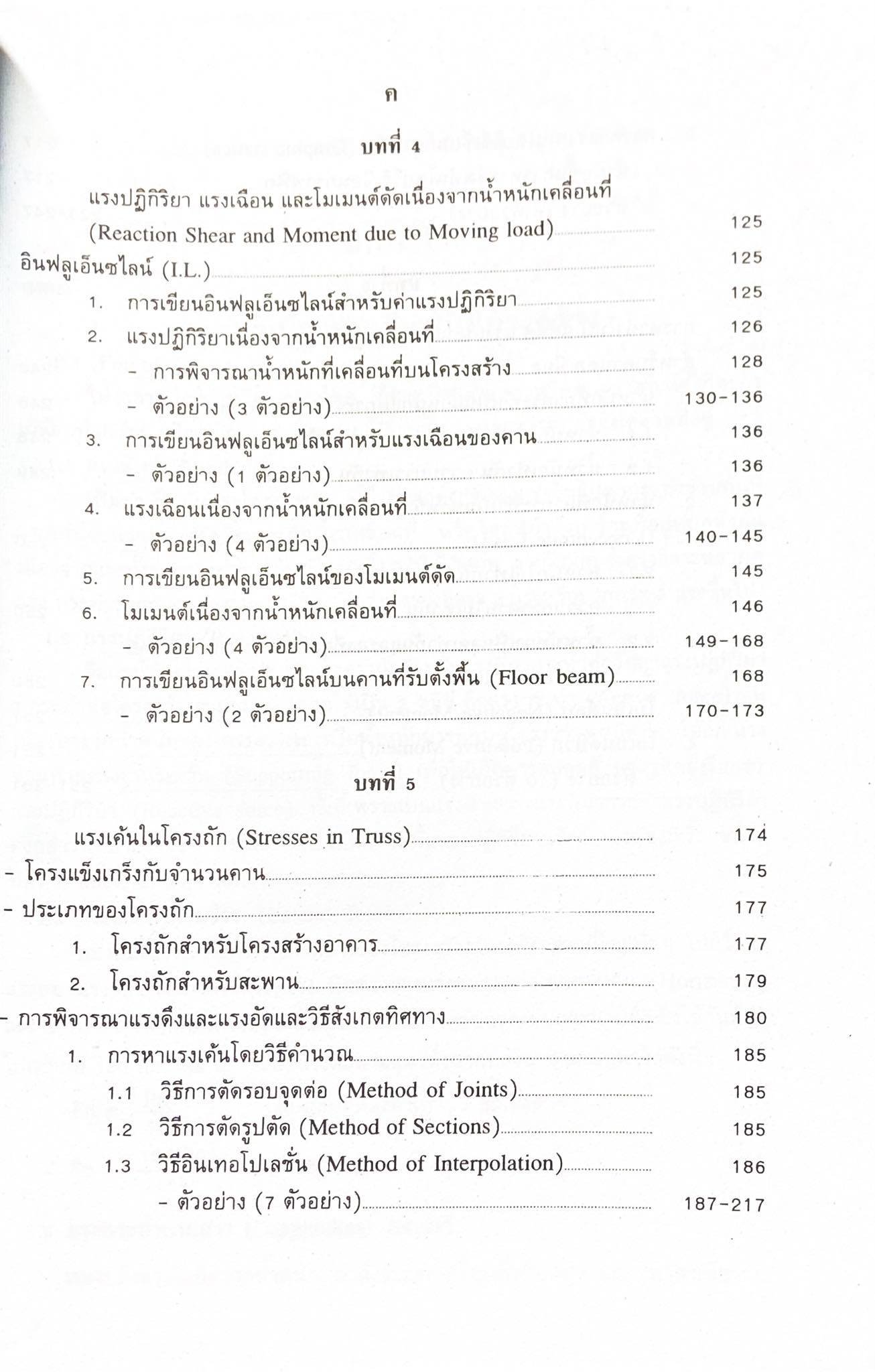 ค

บทที่ 4

แรงปฏิกิริยา แรงเฉือน และโมเมนต์ดัดเนื่องจากน้ำหนักเคลื่อนที่ (Reaction Shear and Moment due to Moving load) 125

อินฟลูเอ็นซไลน์ (I.L.) 125

1. การเขียนอินฟลูเอ็นซไลน์สำหรับค่าแรงปฏิกิริยา 125

2. แรงปฏิกิริยาเนื่องจากน้ำหนักเคลื่อนที่ 126

- การพิจารณาน้ำหนักที่เคลื่อนที่บนโครงสร้าง 128

- ตัวอย่าง (3 ตัวอย่าง) 130-136

3. การเขียนอินฟลูเอ็นซไลน์สำหรับแรงเฉือนของคาน 136

- ตัวอย่าง (1 ตัวอย่าง) 136

4. แรงเฉือนเนื่องจากน้ำหนักเคลื่อนที่ 137

- ตัวอย่าง (4 ตัวอย่าง) 140-145

5. การเขียนอินฟลูเอ็นซไลน์ของโมเมนต์ดัด 145

6. โมเมนต์เนื่องจากน้ำหนักเคลื่อนที่ 146

- ตัวอย่าง (4 ตัวอย่าง) 149-168

7. การเขียนอินฟลูเอ็นซไลน์บนคานที่รับตั้งพื้น (Floor beam) 168

- ตัวอย่าง (2 ตัวอย่าง) 170-173

บทที่ 5

แรงเค้นในโครงถัก (Stresses in Truss) 174

- โครงแข็งเกร็งกับจำนวนคาน 175

- ประเภทของโครงถัก 177

1. โครงถักสำหรับโครงสร้างอาคาร 177

2. โครงถักสำหรับสะพาน 179

- การพิจารณาแรงดึงและแรงอัดและวิธีสังเกตทิศทาง 180

1. การหาแรงเค้นโดยวิธีคำนวณ 185

1.1 วิธีการตัดรอบจุดต่อ (Method of Joints) 185

1.2 วิธีการตัดรูปตัด (Method of Sections) 185

1.3 วิธีอินเทอโปเลชั่น (Method of Interpolation) 186

- ตัวอย่าง (7 ตัวอย่าง) 187-217